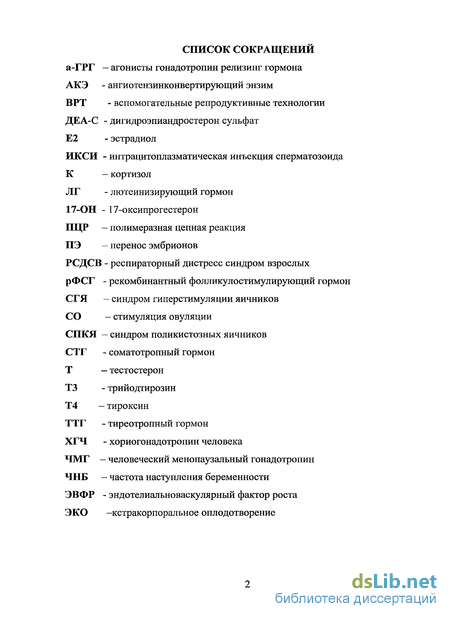 СПИСОК СОКРАЩЕНИЙ

а-ГРГ – агонисты гонадотропин релизинг гормона

АКЭ - ангиотензинконвертирующий энзим

ВРТ - вспомогательные репродуктивные технологии

ДЕА-С - дигидроэпиандростерон сульфат

Е2 - эстрадиол

ИКСИ - интрацитоплазматическая инъекция сперматозоида

К – кортизол

ЛГ - лютеинизирующий гормон

17-ОН - 17-оксипрогестерон

ПЦР – полимеразная цепная реакция

ПЭ – перенос эмбрионов

РСДСВ - респираторный дистресс синдром взрослых

рФСГ - рекомбинантный фолликулостимулирующий гормон

СГЯ – синдром гиперстимуляции яичников

СО – стимуляция овуляции

СПКЯ – синдром поликистозных яичников

СТГ - соматотропный гормон

Т – тестостерон

Т3 - трийодтирозин

Т4 – тироксин

ТТГ - тиреотропный гормон

ХГЧ - хориогонадотропин человека

ЧМГ – человеческий менопаузальный гонадотропин

ЧНБ – частота наступления беременности

ЭВФР - эндотелиальноваскулярный фактор роста

ЭКО –кстракорпоральное оплодотворение

2

dsLib.net
библиотека диссертаций